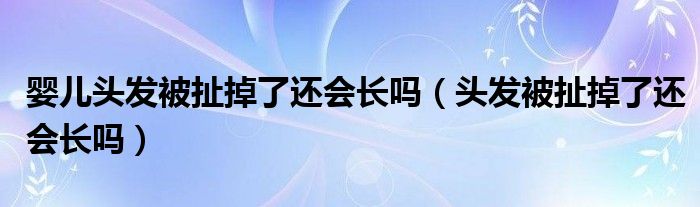 婴儿头发被扯掉了还会长吗（头发被扯掉了还会长吗）